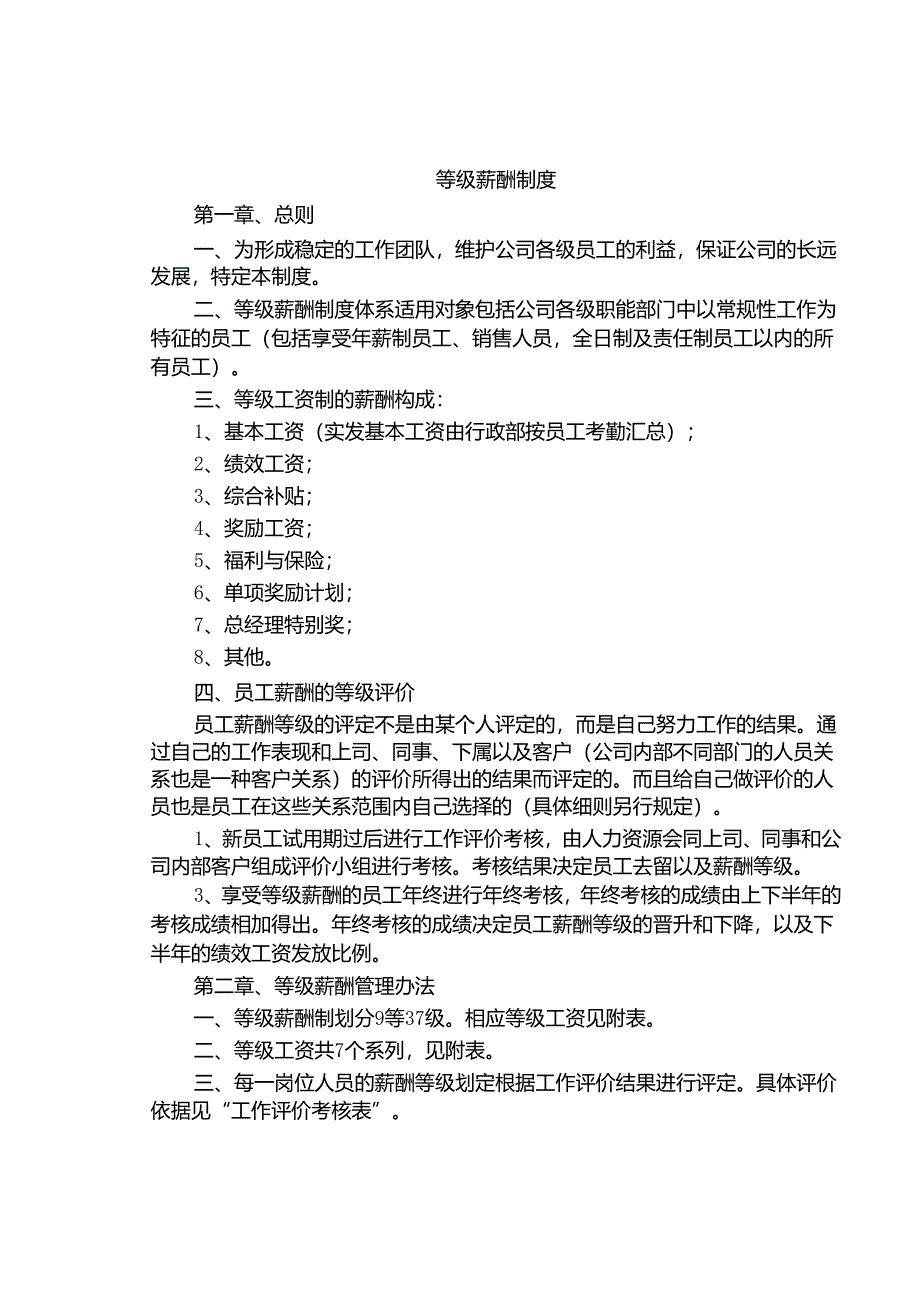 等级薪酬制度

第一章、总则

一、为形成稳定的工作团队，维护公司各级员工的利益，保证公司的长远发展，特定本制度。

二、等级薪酬制度体系适用对象包括公司各级职能部门中以常规性工作为特征的员工（包括享受年薪制员工、销售人员，全日制及责任制员工以内的所有员工）。

三、等级工资制的薪酬构成：

1、基本工资（实发基本工资由行政部按员工考勤汇总）；

2、绩效工资；

3、综合补贴；

4、奖励工资；

5、福利与保险；

6、单项奖励计划；

7、总经理特别奖；

8、其他。

四、员工薪酬的等级评价

员工薪酬等级的评定不是由某个人评定的，而是自己努力工作的结果。通过自己的工作表现和上司、同事、下属以及客户（公司内部不同部门的人员关系也是一种客户关系）的评价所得出的结果而评定的。而且给自己做评价的人员也是员工在这些关系范围内自己选择的（具体细则另行规定）。

1、新员工试用期过后进行工作评价考核，由人力资源会同上司、同事和公司内部客户组成评价小组进行考核。考核结果决定员工去留以及薪酬等级。

3、享受等级薪酬的员工年终进行年终考核，年终考核的成绩由上下半年的考核成绩相加得出。年终考核的成绩决定员工薪酬等级的晋升和下降，以及下半年的绩效工资发放比例。

第二章、等级薪酬管理办法

一、等级薪酬制划分9等37级。相应等级工资见附表。

二、等级工资共7个系列，见附表。

三、每一岗位人员的薪酬等级划定根据工作评价结果进行评定。具体评价依据见“工作评价考核表”。